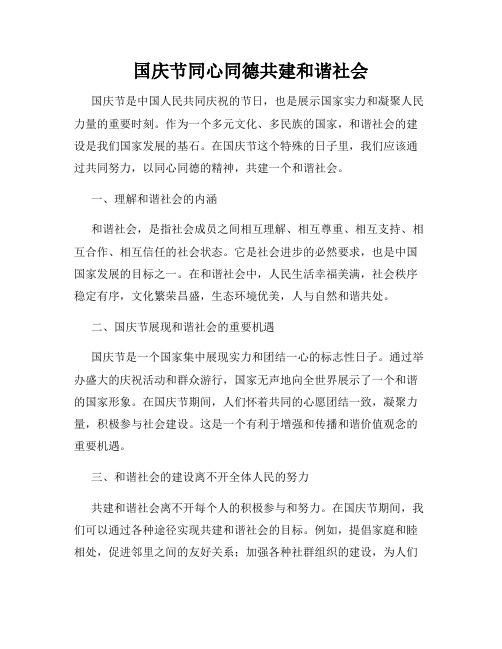 国庆节同心同德共建和谐社会

国庆节是中国人民共同庆祝的节日，也是展示国家实力和凝聚人民力量的重要时刻。作为一个多元文化、多民族的国家，和谐社会的建设是我们国家发展的基石。在国庆节这个特殊的日子里，我们应该通过共同努力，以同心同德的精神，共建一个和谐社会。

一、理解和谐社会的内涵

和谐社会，是指社会成员之间相互理解、相互尊重、相互支持、相互合作、相互信任的社会状态。它是社会进步的必然要求，也是中国国家发展的目标之一。在和谐社会中，人民生活幸福美满，社会秩序稳定有序，文化繁荣昌盛，生态环境优美，人与自然和谐共处。

二、国庆节展现和谐社会的重要机遇

国庆节是一个国家集中展现实力和团结一心的标志性日子。通过举办盛大的庆祝活动和群众游行，国家无声地向全世界展示了一个和谐的国家形象。在国庆节期间，人们怀着共同的心愿团结一致，凝聚力量，积极参与社会建设。这是一个有利于增强和传播和谐价值观念的重要机遇。

三、和谐社会的建设离不开全体人民的努力

共建和谐社会离不开每个人的积极参与和努力。在国庆节期间，我们可以通过各种途径实现共建和谐社会的目标。例如，提倡家庭和睦相处，促进邻里之间的友好关系；加强各种社群组织的建设，为人们